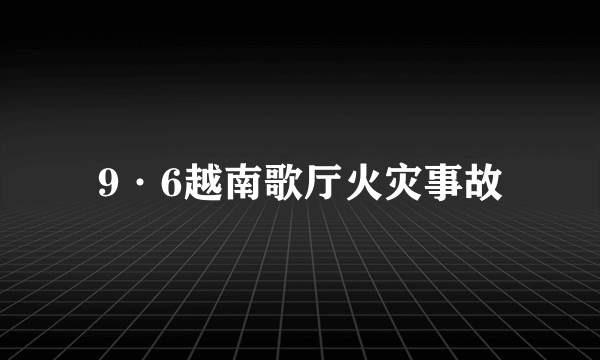 9·6越南歌厅火灾事故